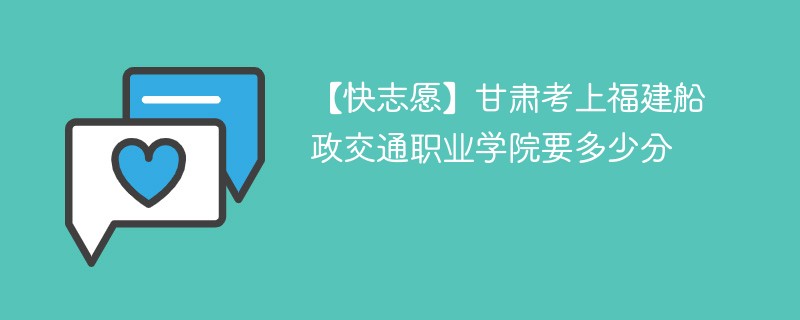 【快志愿】甘肃考上福建船政交通职业学院要多少分